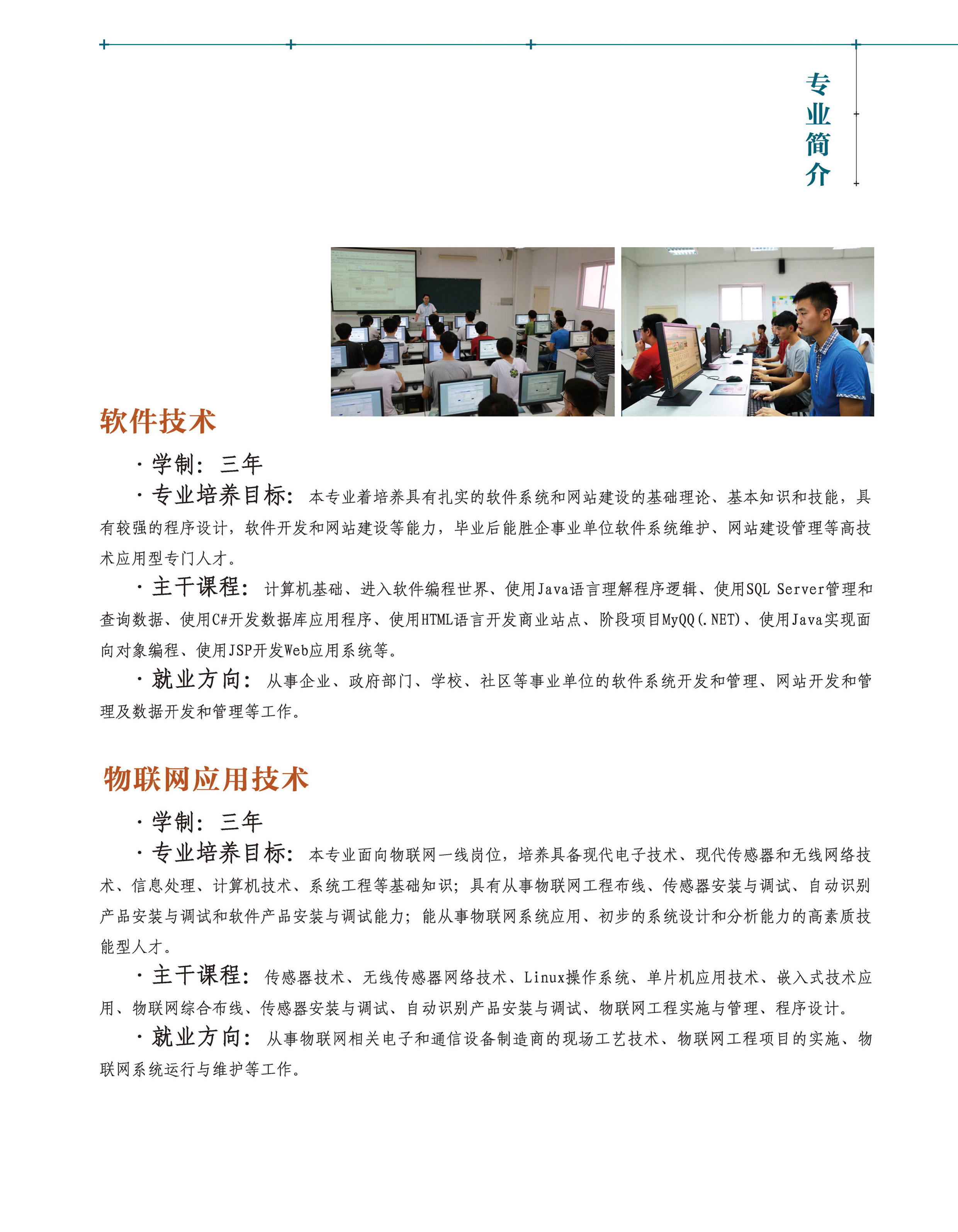 专业简介

软件技术

· 学制：三年

· 专业培养目标：本专业着培养具有扎实的软件系统和网站建设的基础理论、基本知识和技能，具有较强的程序设计，软件开发和网站建设等能力，毕业后能胜企事业单位软件系统维护、网站建设管理等高技术应用型专门人才。

· 主干课程：计算机基础、进入软件编程世界、使用Java语言理解程序逻辑、使用SQL Server管理和查询数据、使用C#开发数据库应用程序、使用HTML语言开发商业站点、阶段项目MyQQ(.NET)、使用Java实现面向对象编程、使用JSP开发Web应用系统等。

· 就业方向：从事企业、政府部门、学校、社区等事业单位的软件系统开发和管理、网站开发和管理及数据开发和管理等工作。

物联网应用技术

· 学制：三年

· 专业培养目标：本专业面向物联网一线岗位，培养具备现代电子技术、现代传感器和无线网络技术、信息处理、计算机技术、系统工程等基础知识；具有从事物联网工程布线、传感器安装与调试、自动识别产品安装与调试和软件产品安装与调试能力；能从事物联网系统应用、初步的系统设计和分析能力的高素质技能型人才。

· 主干课程：传感器技术、无线传感器网络技术、Linux操作系统、单片机应用技术、嵌入式技术应用、物联网综合布线、传感器安装与调试、自动识别产品安装与调试、物联网工程实施与管理、程序设计。

· 就业方向：从事物联网相关电子和通信设备制造商的现场工艺技术、物联网工程项目的实施、物联网系统运行与维护等工作。